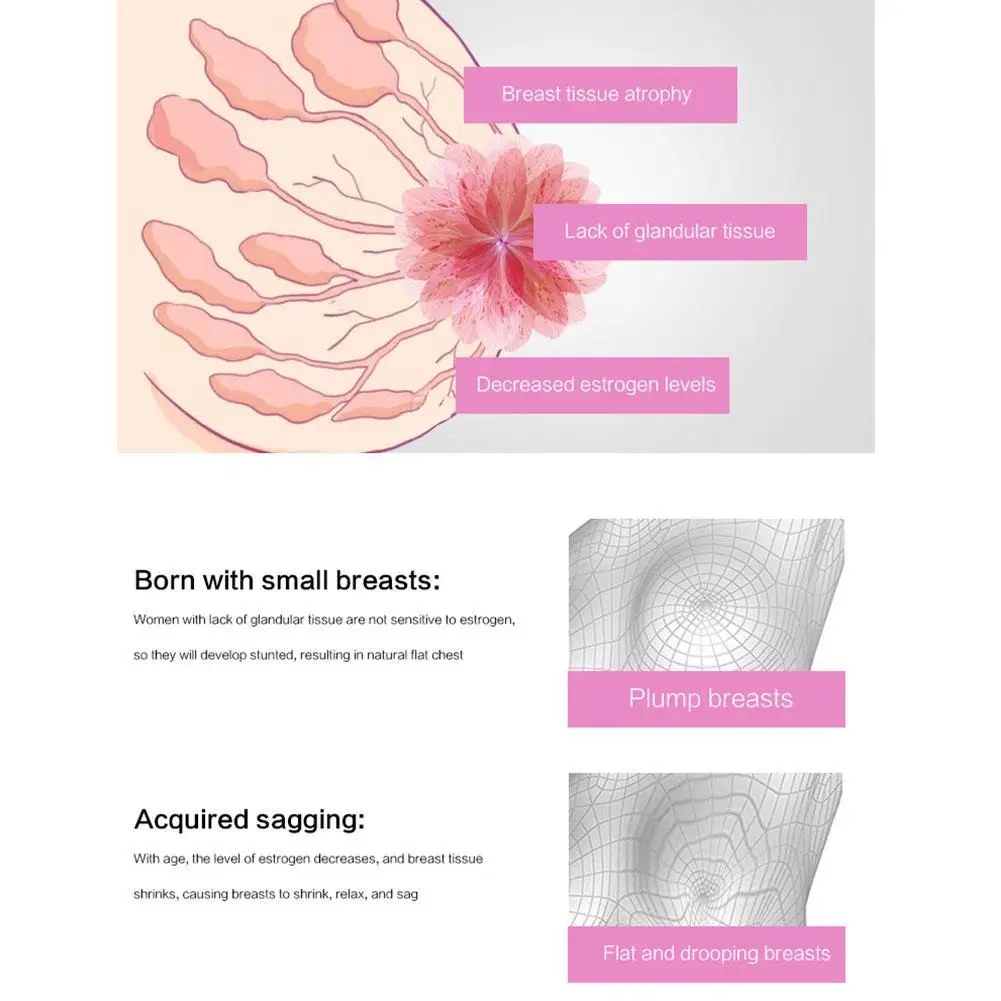 Breast tissue atrophy

Lack of glandular tissue

Decreased estrogen levels

Born with small breasts:

Women with lack of glandular tissue are not sensitive to estrogen, so they will develop stunted, resulting in natural flat chest

Plump breasts

Acquired sagging:

With age, the level of estrogen decreases, and breast tissue shrinks, causing breasts to shrink, relax, and sag

Flat and drooping breasts